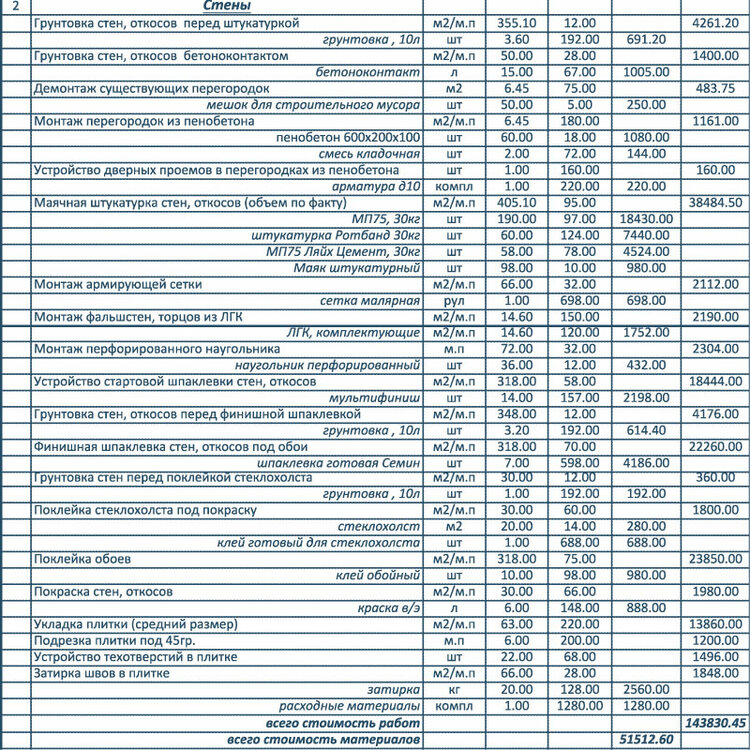 | 2 | Стены | | | | | |
|---|---|---|---|---|---|---|
| | Грунтовка стен, откосов перед штукатуркой | м2/м.п | 355.10 | 12.00 | | 4261.20 |
| | грунтовка , 10л | шт | 3.60 | 192.00 | 691.20 | |
| | Грунтовка стен, откосов бетоноконтактом | м2/м.п | 50.00 | 28.00 | | 1400.00 |
| | бетоноконтакт | л | 15.00 | 67.00 | 1005.00 | |
| | Демонтаж существующих перегородок | м2 | 6.45 | 75.00 | | 483.75 |
| | мешок для строительного мусора | шт | 50.00 | 5.00 | 250.00 | |
| | Монтаж перегородок из пенобетона | м2/м.п | 6.45 | 180.00 | | 1161.00 |
| | пенобетон 600х200х100 | шт | 60.00 | 18.00 | 1080.00 | |
| | смесь кладочная | шт | 2.00 | 72.00 | 144.00 | |
| | Устройство дверных проемов в перегородках из пенобетона | шт | 1.00 | 160.00 | | 160.00 |
| | арматура д10 | компл | 1.00 | 220.00 | 220.00 | |
| | Маячная штукатурка стен, откосов (объем по факту) | м2/м.п | 405.10 | 95.00 | | 38484.50 |
| | МП75, 30кг | шт | 190.00 | 97.00 | 18430.00 | |
| | штукатурка Ротбанд 30кг | шт | 60.00 | 124.00 | 7440.00 | |
| | МП75 Ляйх Цемент, 30кг | шт | 58.00 | 78.00 | 4524.00 | |
| | Маяк штукатурный | шт | 98.00 | 10.00 | 980.00 | |
| | Монтаж армирующей сетки | м2/м.п | 66.00 | 32.00 | | 2112.00 |
| | сетка малярная | рул | 1.00 | 698.00 | 698.00 | |
| | Монтаж фальшстен, торцов из ЛГК | м2/м.п | 14.60 | 150.00 | | 2190.00 |
| | ЛГК, комплектующие | м2/м.п | 14.60 | 120.00 | 1752.00 | |
| | Монтаж перфорированного наугольника | м.п | 72.00 | 32.00 | | 2304.00 |
| | наугольник перфорированный | шт | 36.00 | 12.00 | 432.00 | |
| | Устройство стартовой шпаклевки стен, откосов | м2/м.п | 318.00 | 58.00 | | 18444.00 |
| | мультифиниш | шт | 14.00 | 157.00 | 2198.00 | |
| | Грунтовка стен, откосов перед финишной шпаклевкой | м2/м.п | 348.00 | 12.00 | | 4176.00 |
| | грунтовка , 10л | шт | 3.20 | 192.00 | 614.40 | |
| | Финишная шпаклевка стен, откосов под обои | м2/м.п | 318.00 | 70.00 | | 22260.00 |
| | шпаклевка готовая Семин | шт | 7.00 | 598.00 | 4186.00 | |
| | Грунтовка стен перед поклейкой стеклохолста | м2/м.п | 30.00 | 12.00 | | 360.00 |
| | грунтовка , 10л | шт | 1.00 | 192.00 | 192.00 | |
| | Поклейка стеклохолста под покраску | м2/м.п | 30.00 | 60.00 | | 1800.00 |
| | стеклохолст | м2 | 20.00 | 14.00 | 280.00 | |
| | клей готовый для стеклохолста | шт | 1.00 | 688.00 | 688.00 | |
| | Поклейка обоев | м2/м.п | 318.00 | 75.00 | | 23850.00 |
| | клей обойный | шт | 10.00 | 98.00 | 980.00 | |
| | Покраска стен, откосов | м2/м.п | 30.00 | 66.00 | | 1980.00 |
| | краска в/э | л | 6.00 | 148.00 | 888.00 | |
| | Укладка плитки (средний размер) | м2/м.п | 63.00 | 220.00 | | 13860.00 |
| | Подрезка плитки под 45гр. | м.п | 6.00 | 200.00 | | 1200.00 |
| | Устройство техотверстий в плитке | шт | 22.00 | 68.00 | | 1496.00 |
| | Затирка швов в плитке | м2/м.п | 66.00 | 28.00 | | 1848.00 |
| | затирка | кг | 20.00 | 128.00 | 2560.00 | |
| | расходные материалы | компл | 1.00 | 1280.00 | 1280.00 | |
| | всего стоимость работ | | | | | 143830.45 |
| | всего стоимость материалов | | | | 51512.60 | |